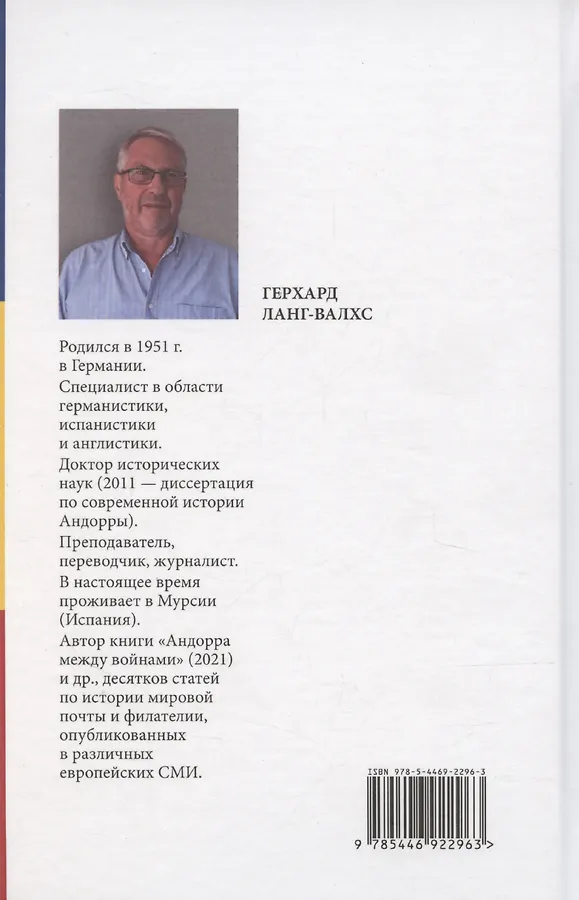 ГЕРХАРД ЛАНГ-ВАЛХС

Родился в 1951 г. в Германии.

Специалист в области германистики, испанистики и англистики.

Доктор исторических наук (2011 — диссертация по современной истории Андорры).

Преподаватель, переводчик, журналист.

В настоящее время проживает в Мурсии (Испания).

Автор книги «Андорра между войнами» (2021) и др., десятков статей по истории мировой почты и филателии, опубликованных в различных европейских СМИ.

ISBN 978-5-4469-2296-3

9 785446 922963 >